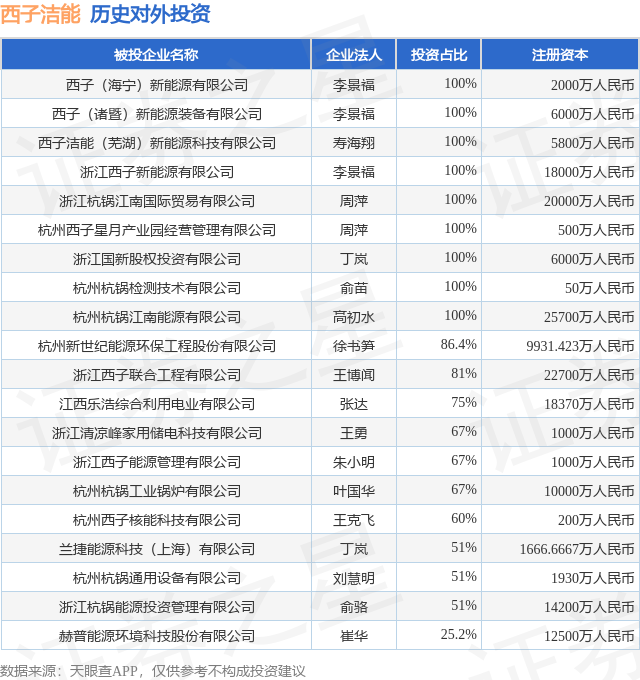 西子洁能 历史对外投资

| 被投企业名称 | 企业法人 | 投资占比 | 注册资本 |
|---|---|---|---|
| 西子（海宁）新能源有限公司 | 李景福 | 100% | 2000万人民币 |
| 西子（诸暨）新能源装备有限公司 | 李景福 | 100% | 6000万人民币 |
| 西子洁能（芜湖）新能源科技有限公司 | 寿海翔 | 100% | 5800万人民币 |
| 浙江西子新能源有限公司 | 李景福 | 100% | 18000万人民币 |
| 浙江杭锅江南国际贸易有限公司 | 周萍 | 100% | 20000万人民币 |
| 杭州西子星月产业园经营管理有限公司 | 周萍 | 100% | 500万人民币 |
| 浙江国新股权投资有限公司 | 丁岚 | 100% | 6000万人民币 |
| 杭州杭锅检测技术有限公司 | 俞苗 | 100% | 50万人民币 |
| 杭州杭锅江南能源有限公司 | 高初水 | 100% | 25700万人民币 |
| 杭州新世纪能源环保工程股份有限公司 | 徐书笋 | 86.4% | 9931.423万人民币 |
| 浙江西子联合工程有限公司 | 王博闻 | 81% | 22700万人民币 |
| 江西乐浩综合利用电业有限公司 | 张达 | 75% | 18370万人民币 |
| 浙江清凉峰家用储电科技有限公司 | 王勇 | 67% | 1000万人民币 |
| 浙江西子能源管理有限公司 | 朱小明 | 67% | 1000万人民币 |
| 杭州杭锅工业锅炉有限公司 | 叶国华 | 67% | 10000万人民币 |
| 杭州西子核能科技有限公司 | 王克飞 | 60% | 200万人民币 |
| 兰捷能源科技（上海）有限公司 | 丁岚 | 51% | 1666.6667万人民币 |
| 杭州杭锅通用设备有限公司 | 刘慧明 | 51% | 1930万人民币 |
| 浙江杭锅能源投资管理有限公司 | 俞骆 | 51% | 14200万人民币 |
| 赫普能源环境科技股份有限公司 | 崔华 | 25.2% | 12500万人民币 |

数据来源：天眼查APP，仅供参考不构成投资建议